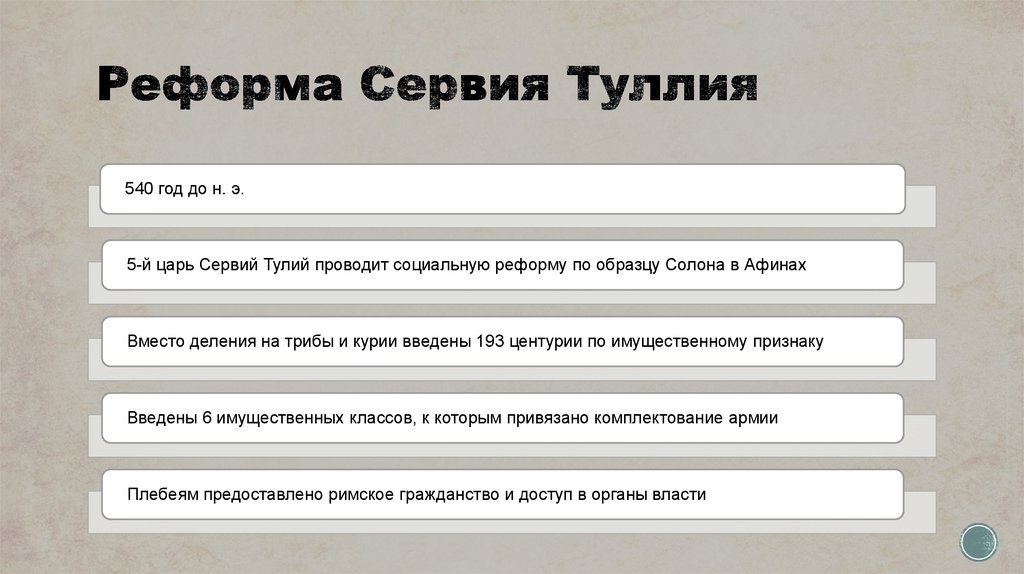 Реформа Сервия Туллия

540 год до н. э.

5-й царь Сервий Тулий проводит социальную реформу по образцу Солона в Афинах

Вместо деления на трибы и курии введены 193 центурии по имущественному признаку

Введены 6 имущественных классов, к которым привязано комплектование армии

Плебеям предоставлено римское гражданство и доступ в органы власти